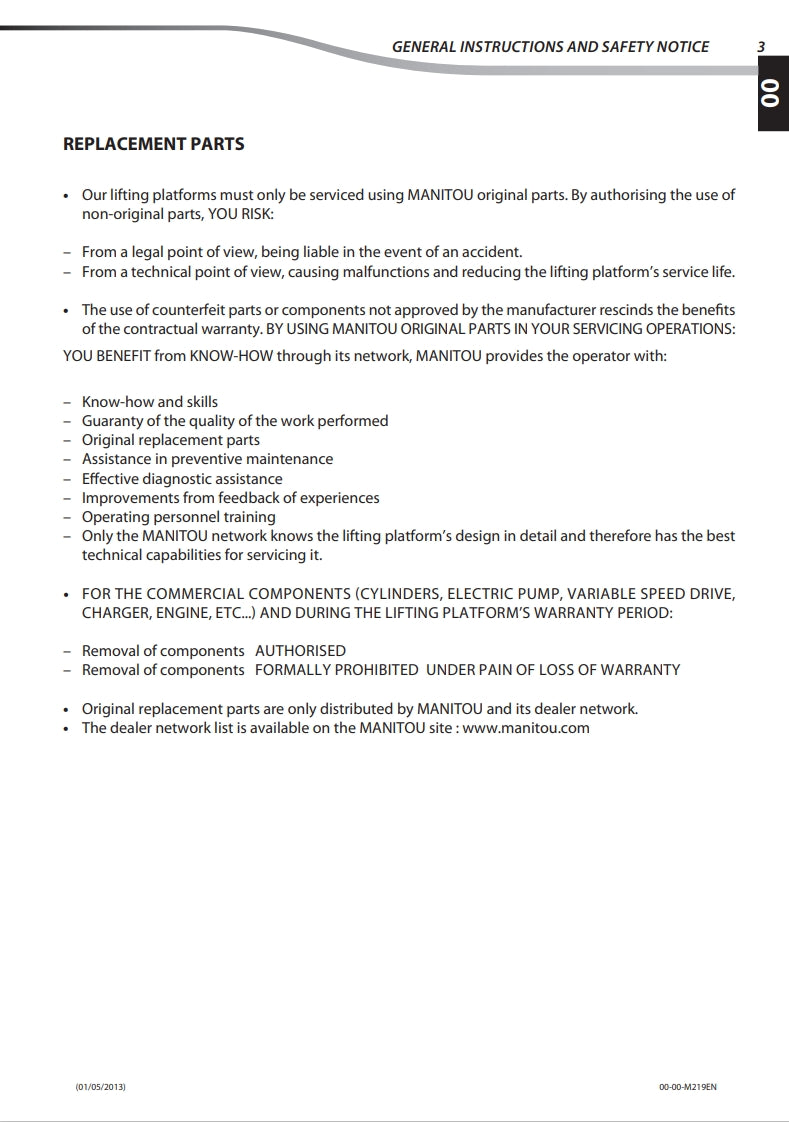 GENERAL INSTRUCTIONS AND SAFETY NOTICE 3

00

REPLACEMENT PARTS

• Our lifting platforms must only be serviced using MANITOU original parts. By authorising the use of non-original parts, YOU RISK:

– From a legal point of view, being liable in the event of an accident.
– From a technical point of view, causing malfunctions and reducing the lifting platform's service life.

• The use of counterfeit parts or components not approved by the manufacturer rescinds the benefits of the contractual warranty. BY USING MANITOU ORIGINAL PARTS IN YOUR SERVICING OPERATIONS:

YOU BENEFIT from KNOW-HOW through its network, MANITOU provides the operator with:

– Know-how and skills
– Guaranty of the quality of the work performed
– Original replacement parts
– Assistance in preventive maintenance
– Effective diagnostic assistance
– Improvements from feedback of experiences
– Operating personnel training
– Only the MANITOU network knows the lifting platform's design in detail and therefore has the best technical capabilities for servicing it.

• FOR THE COMMERCIAL COMPONENTS (CYLINDERS, ELECTRIC PUMP, VARIABLE SPEED DRIVE, CHARGER, ENGINE, ETC...) AND DURING THE LIFTING PLATFORM'S WARRANTY PERIOD:

– Removal of components AUTHORISED
– Removal of components FORMALLY PROHIBITED UNDER PAIN OF LOSS OF WARRANTY

• Original replacement parts are only distributed by MANITOU and its dealer network.
• The dealer network list is available on the MANITOU site : www.manitou.com

(01/05/2013)

00-00-M219EN